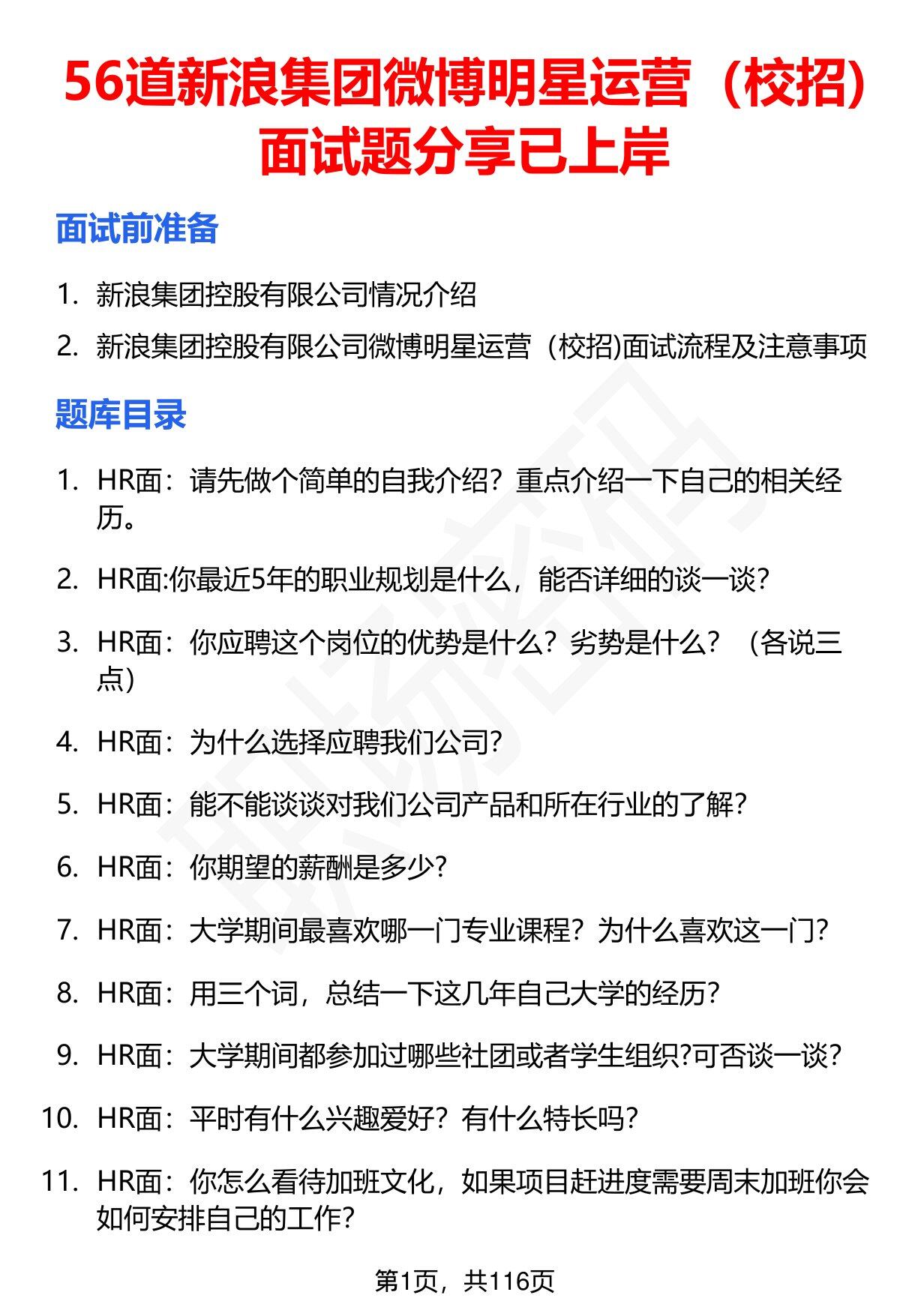 56道新浪集团微博明星运营（校招）面试题分享已上岸

面试前准备

1. 新浪集团控股有限公司情况介绍
2. 新浪集团控股有限公司微博明星运营（校招)面试流程及注意事项

题库目录

1. HR面：请先做个简单的自我介绍？重点介绍一下自己的相关经历。
2. HR面:你最近5年的职业规划是什么，能否详细的谈一谈？
3. HR面：你应聘这个岗位的优势是什么？劣势是什么？（各说三点）
4. HR面：为什么选择应聘我们公司?
5. HR面：能不能谈谈对我们公司产品和所在行业的了解?
6. HR面：你期望的薪酬是多少?
7. HR面：大学期间最喜欢哪一门专业课程？为什么喜欢这一门?
8. HR面：用三个词，总结一下这几年自己大学的经历?
9. HR面：大学期间都参加过哪些社团或者学生组织?可否谈一谈?
10. HR面：平时有什么兴趣爱好？有什么特长吗?
11. HR面：你怎么看待加班文化，如果项目赶进度需要周末加班你会如何安排自己的工作?

第1页，共116页